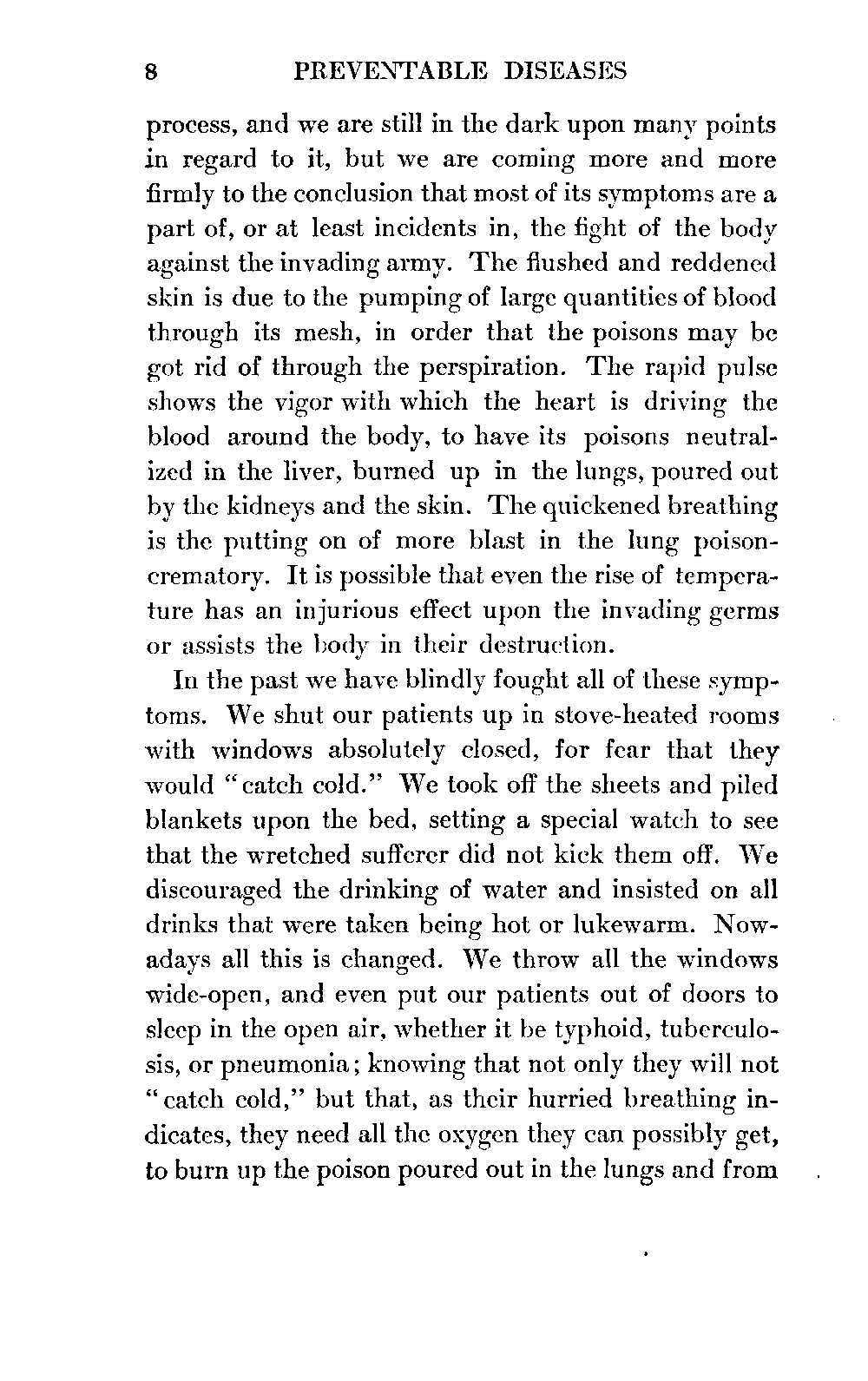 8 PREVENTABLE DISEASES

process, and we are still in the dark upon many points in regard to it, but we are coming more and more firmly to the conclusion that most of its symptoms are a part of, or at least incidents in, the fight of the body against the invading army. The flushed and reddened skin is due to the pumping of large quantities of blood through its mesh, in order that the poisons may be got rid of through the perspiration. The rapid pulse shows the vigor with which the heart is driving the blood around the body, to have its poisons neutralized in the liver, burned up in the lungs, poured out by the kidneys and the skin. The quickened breathing is the putting on of more blast in the lung poison-crematory. It is possible that even the rise of temperature has an injurious effect upon the invading germs or assists the body in their destruction.

In the past we have blindly fought all of these symptoms. We shut our patients up in stove-heated rooms with windows absolutely closed, for fear that they would "catch cold." We took off the sheets and piled blankets upon the bed, setting a special watch to see that the wretched sufferer did not kick them off. We discouraged the drinking of water and insisted on all drinks that were taken being hot or lukewarm. Nowadays all this is changed. We throw all the windows wide-open, and even put our patients out of doors to sleep in the open air, whether it be typhoid, tuberculosis, or pneumonia; knowing that not only they will not "catch cold," but that, as their hurried breathing indicates, they need all the oxygen they can possibly get, to burn up the poison poured out in the lungs and from